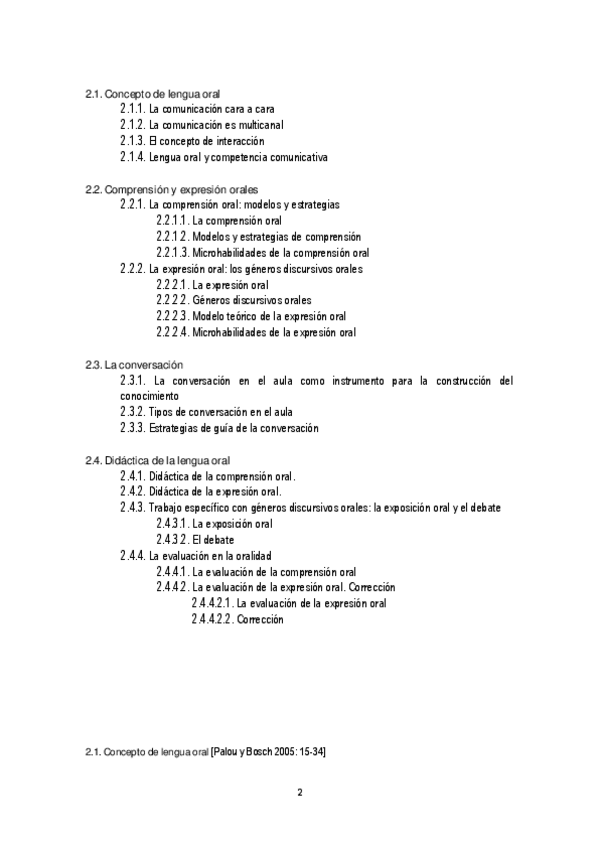 2.1. Concepto de lengua oral
2.1.1. La comunicación cara a cara
2.1.2. La comunicación es multicanal
2.1.3. El concepto de interacción
2.1.4. Lengua oral y competencia comunicativa

2.2. Comprensión y expresión orales
2.2.1. La comprensión oral: modelos y estrategias
2.2.1.1. La comprensión oral
2.2.1.2. Modelos y estrategias de comprensión
2.2.1.3. Microhabilidades de la comprensión oral
2.2.2. La expresión oral: los géneros discursivos orales
2.2.2.1. La expresión oral
2.2.2.2. Géneros discursivos orales
2.2.2.3. Modelo teórico de la expresión oral
2.2.2.4. Microhabilidades de la expresión oral

2.3. La conversación
2.3.1. La conversación en el aula como instrumento para la construcción del conocimiento
2.3.2. Tipos de conversación en el aula
2.3.3. Estrategias de guía de la conversación

2.4. Didáctica de la lengua oral
2.4.1. Didáctica de la comprensión oral.
2.4.2. Didáctica de la expresión oral.
2.4.3. Trabajo específico con géneros discursivos orales: la exposición oral y el debate
2.4.3.1. La exposición oral
2.4.3.2. El debate
2.4.4. La evaluación en la oralidad
2.4.4.1. La evaluación de la comprensión oral
2.4.4.2. La evaluación de la expresión oral. Corrección
2.4.4.2.1. La evaluación de la expresión oral
2.4.4.2.2. Corrección

2.1. Concepto de lengua oral [Palou y Bosch 2005: 15-34]

2